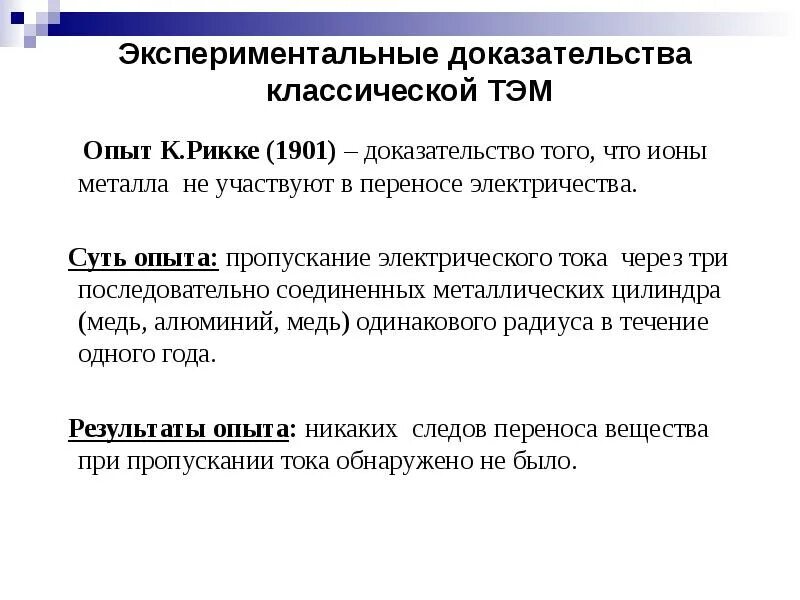 Экспериментальные доказательства классической ТЭМ

Опыт К.Рикке (1901) – доказательство того, что ионы металла не участвуют в переносе электричества.

Суть опыта: пропускание электрического тока через три последовательно соединенных металлических цилиндра (медь, алюминий, медь) одинакового радиуса в течение одного года.

Результаты опыта: никаких следов переноса вещества при пропускании тока обнаружено не было.